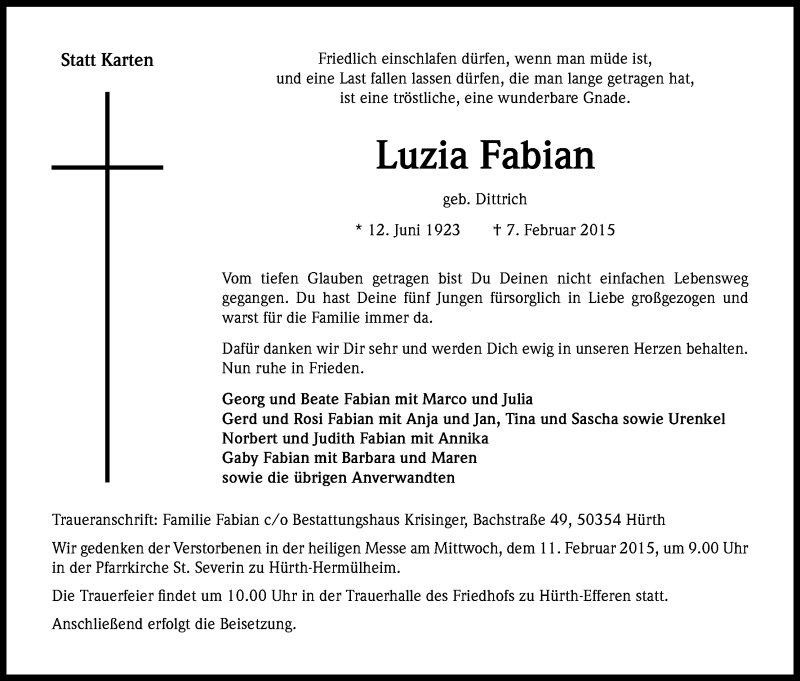 Statt Karten

Friedlich einschlafen dürfen, wenn man müde ist,
und eine Last fallen lassen dürfen, die man lange getragen hat,
ist eine tröstliche, eine wunderbare Gnade.

Luzia Fabian

geb. Dittrich

* 12. Juni 1923 † 7. Februar 2015

Vom tiefen Glauben getragen bist Du Deinen nicht einfachen Lebensweg gegangen. Du hast Deine fünf Jungen fürsorglich in Liebe großgezogen und warst für die Familie immer da.

Dafür danken wir Dir sehr und werden Dich ewig in unseren Herzen behalten. Nun ruhe in Frieden.

Georg und Beate Fabian mit Marco und Julia
Gerd und Rosi Fabian mit Anja und Jan, Tina und Sascha sowie Urenkel
Norbert und Judith Fabian mit Annika
Gaby Fabian mit Barbara und Maren
sowie die übrigen Anverwandten

Traueranschrift: Familie Fabian c/o Bestattungshaus Krisinger, Bachstraße 49, 50354 Hürth

Wir gedenken der Verstorbenen in der heiligen Messe am Mittwoch, dem 11. Februar 2015, um 9.00 Uhr in der Pfarrkirche St. Severin zu Hürth-Hermülheim.

Die Trauerfeier findet um 10.00 Uhr in der Trauerhalle des Friedhofs zu Hürth-Efferen statt.

Anschließend erfolgt die Beisetzung.